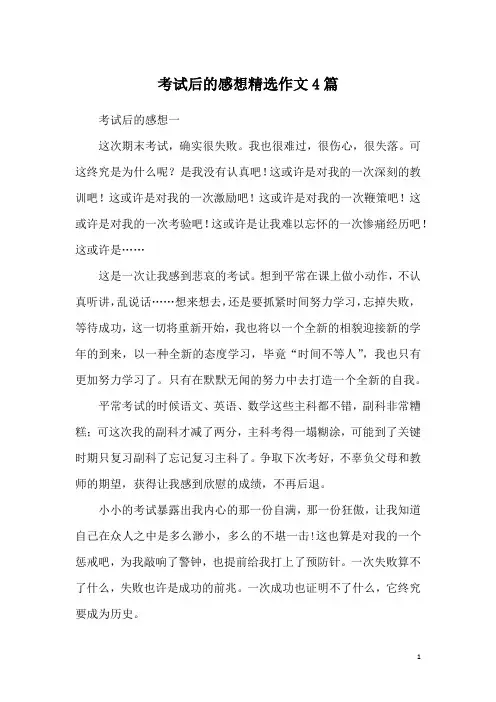 考试后的感想精选作文4篇

考试后的感想一

这次期末考试，确实很失败。我也很难过，很伤心，很失落。可这终究是为什么呢？是我没有认真吧！这或许是对我的一次深刻的教训吧！这或许是对我的一次激励吧！这或许是对我的一次鞭策吧！这或许是对我的一次考验吧！这或许是让我难以忘怀的一次惨痛经历吧！这或许是……

这是一次让我感到悲哀的考试。想到平常在课上做小动作，不认真听讲，乱说话……想来想去，还是要抓紧时间努力学习，忘掉失败，等待成功，这一切将重新开始，我也将以一个全新的相貌迎接新的学年的到来，以一种全新的态度学习，毕竟“时间不等人”，我也只有更加努力学习了。只有在默默无闻的努力中去打造一个全新的自我。

平常考试的时候语文、英语、数学这些主科都不错，副科非常糟糕；可这次我的副科才减了两分，主科考得一塌糊涂，可能到了关键时期只复习副科了忘记复习主科了。争取下次考好，不辜负父母和教师的期望，获得让我感到欣慰的成绩，不再后退。

小小的考试暴露出我内心的那一份自满，那一份狂傲，让我知道自己在众人之中是多么渺小，多么的不堪一击！这也算是对我的一个惩戒吧，为我敲响了警钟，也提前给我打上了预防针。一次失败算不了什么，失败也许是成功的前兆。一次成功也证明不了什么，它终究要成为历史。

1